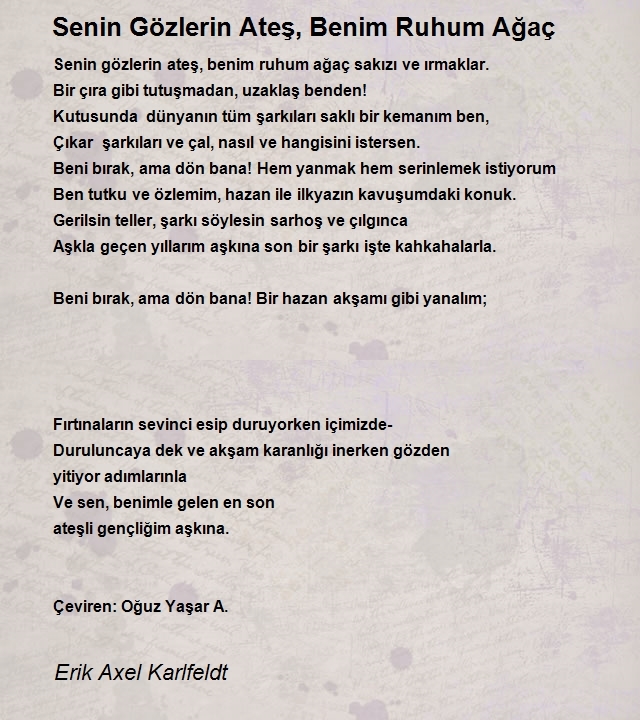 Senin Gözlerin Ateş, Benim Ruhum Ağaç

Senin gözlerin ateş, benim ruhum ağaç sakızı ve ırmaklar.
Bir çıra gibi tutuşmadan, uzaklaş benden!
Kutusunda dünyanın tüm şarkıları saklı bir kemanım ben,
Çıkar şarkıları ve çal, nasıl ve hangisini istersen.
Beni bırak, ama dön bana! Hem yanmak hem serinlemek istiyorum
Ben tutku ve özlemim, hazan ile ilkyazın kavuşumdaki konuk.
Gerilsin teller, şarkı söylesin sarhoş ve çılgınca
Aşkla geçen yıllarım aşkına son bir şarkı işte kahkahalarla.

Beni bırak, ama dön bana! Bir hazan akşamı gibi yanalım;

Fırtınaların sevinci esip duruyorken içimizde-
Duruluncaya dek ve akşam karanlığı inerken gözden
yitiyor adımlarınla
Ve sen, benimle gelen en son
ateşli gençliğim aşkına.

Çeviren: Oğuz Yaşar A.

Erik Axel Karlfeldt